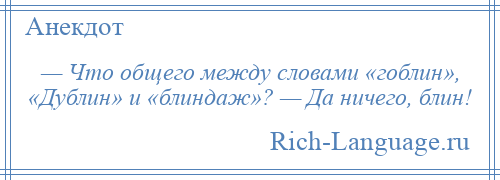 Анекдот

— Что общего между словами «гоблин», «Дублин» и «блиндаж»? — Да ничего, блин!

Rich-Language.ru